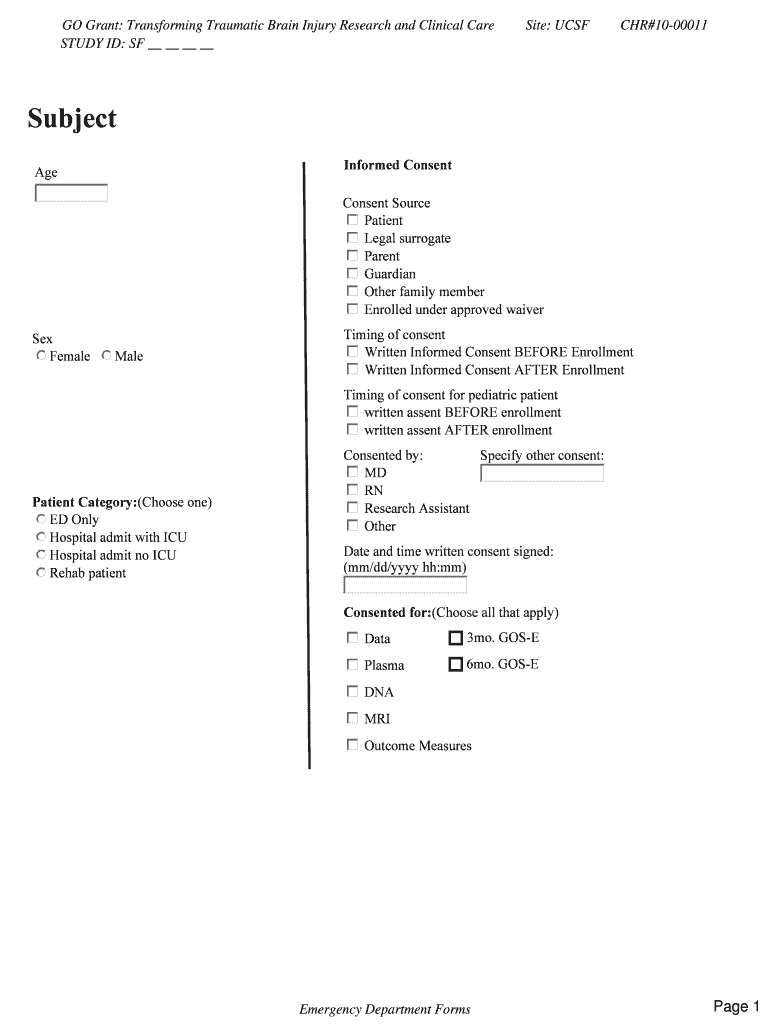 GO Grant: Transforming Traumatic Brain Injury Research and Clinical Care Site: UCSF CHR#10-00011
STUDY ID: SF __ __ __ __

Subject

Age

Sex
Female Male

Patient Category:(Choose one)
ED Only
Hospital admit with ICU
Hospital admit no ICU
Rehab patient

Informed Consent

Consent Source
Patient
Legal surrogate
Parent
Guardian
Other family member
Enrolled under approved waiver

Timing of consent
Written Informed Consent BEFORE Enrollment
Written Informed Consent AFTER Enrollment

Timing of consent for pediatric patient
written assent BEFORE enrollment
written assent AFTER enrollment

Consented by:
MD
RN
Research Assistant
Other

Specify other consent:

Date and time written consent signed:
(mm/dd/yyyy hh:mm)

Consented for:(Choose all that apply)
Data
Plasma
DNA
MRI
Outcome Measures

3mo. GOS-E
6mo. GOS-E

Emergency Department Forms

Page 1